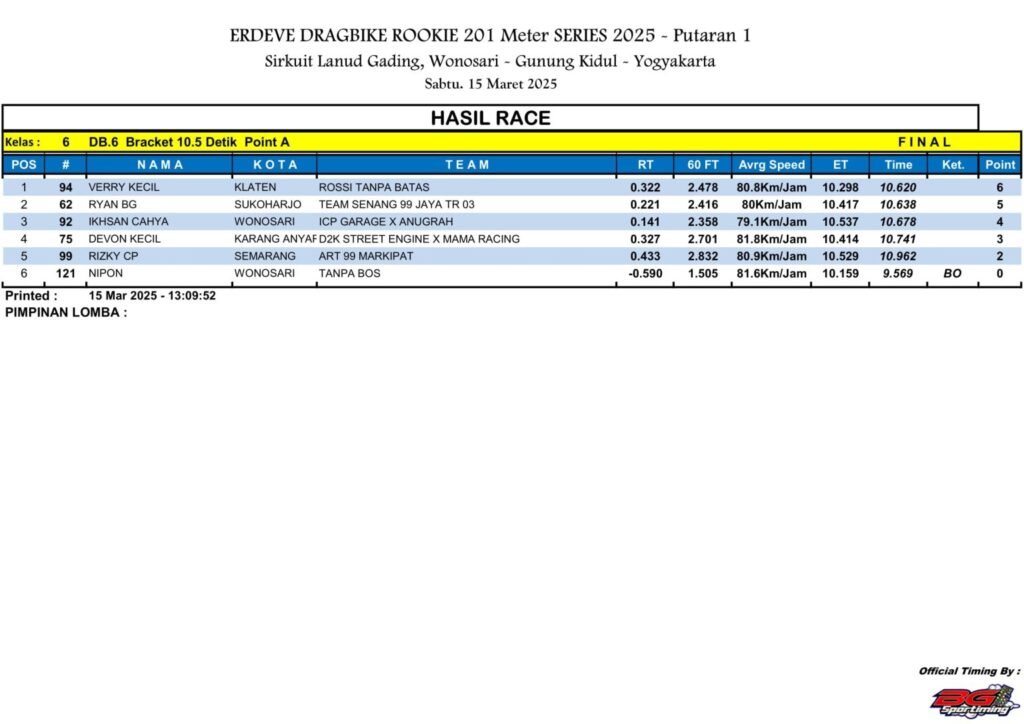 ERDEVE DRAGBIKE ROOKIE 201 Meter SERIES 2025 - Putaran 1
Sirkuit Lanud Gading, Wonosari - Gunung Kidul - Yogyakarta
Sabtu. 15 Maret 2025

HASIL RACE

Kelas : 6 DB.6 Bracket 10.5 Detik Point A FINAL

| POS | # | NAMA | KOTA | TEAM | RT | 60 FT | Avrg Speed | ET | Time | Ket. | Point |
|---|---|---|---|---|---|---|---|---|---|---|---|
| 1 | 94 | VERRY KECIL | KLATEN | ROSSI TANPA BATAS | 0.322 | 2.478 | 80.8Km/Jam | 10.298 | 10.620 | | 6 |
| 2 | 62 | RYAN BG | SUKOHARJO | TEAM SENANG 99 JAYA TR 03 | 0.221 | 2.416 | 80Km/Jam | 10.417 | 10.638 | | 5 |
| 3 | 92 | IKHSAN CAHYA | WONOSARI | ICP GARAGE X ANUGRAH | 0.141 | 2.358 | 79.1Km/Jam | 10.537 | 10.678 | | 4 |
| 4 | 75 | DEVON KECIL | KARANG ANYAF | D2K STREET ENGINE X MAMA RACING | 0.327 | 2.701 | 81.8Km/Jam | 10.414 | 10.741 | | 3 |
| 5 | 99 | RIZKY CP | SEMARANG | ART 99 MARKIPAT | 0.433 | 2.832 | 80.9Km/Jam | 10.529 | 10.962 | | 2 |
| 6 | 121 | NIPON | WONOSARI | TANPA BOS | -0.590 | 1.505 | 81.6Km/Jam | 10.159 | 9.569 | BO | 0 |

Printed : 15 Mar 2025 - 13:09:52
PIMPINAN LOMBA :

Official Timing By :
BG Sportiming